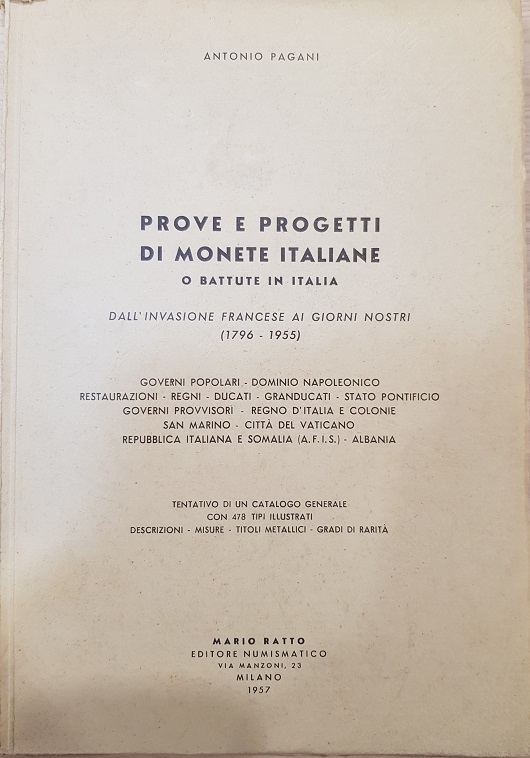 ANTONIO PAGANI

PROVE E PROGETTI
DI MONETE ITALIANE
O BATTUTE IN ITALIA

DALL'INVASIONE FRANCESE AI GIORNI NOSTRI
(1796 - 1955)

GOVERNI POPOLARI - DOMINIO NAPOLEONICO
RESTAURAZIONI - REGNI - DUCATI - GRANDUCATI - STATO PONTIFICIO
GOVERNI PROVVISORI - REGNO D'ITALIA E COLONIE
SAN MARINO - CITTÀ DEL VATICANO
REPUBBLICA ITALIANA E SOMALIA (A.F.I.S.) - ALBANIA

TENTATIVO DI UN CATALOGO GENERALE
CON 478 TIPI ILLUSTRATI
DESCRIZIONI - MISURE - TITOLI METALLICI - GRADI DI RARITÀ

MARIO RATTO
EDITORE NUMISMATICO
VIA MANZONI, 23
MILANO
1957